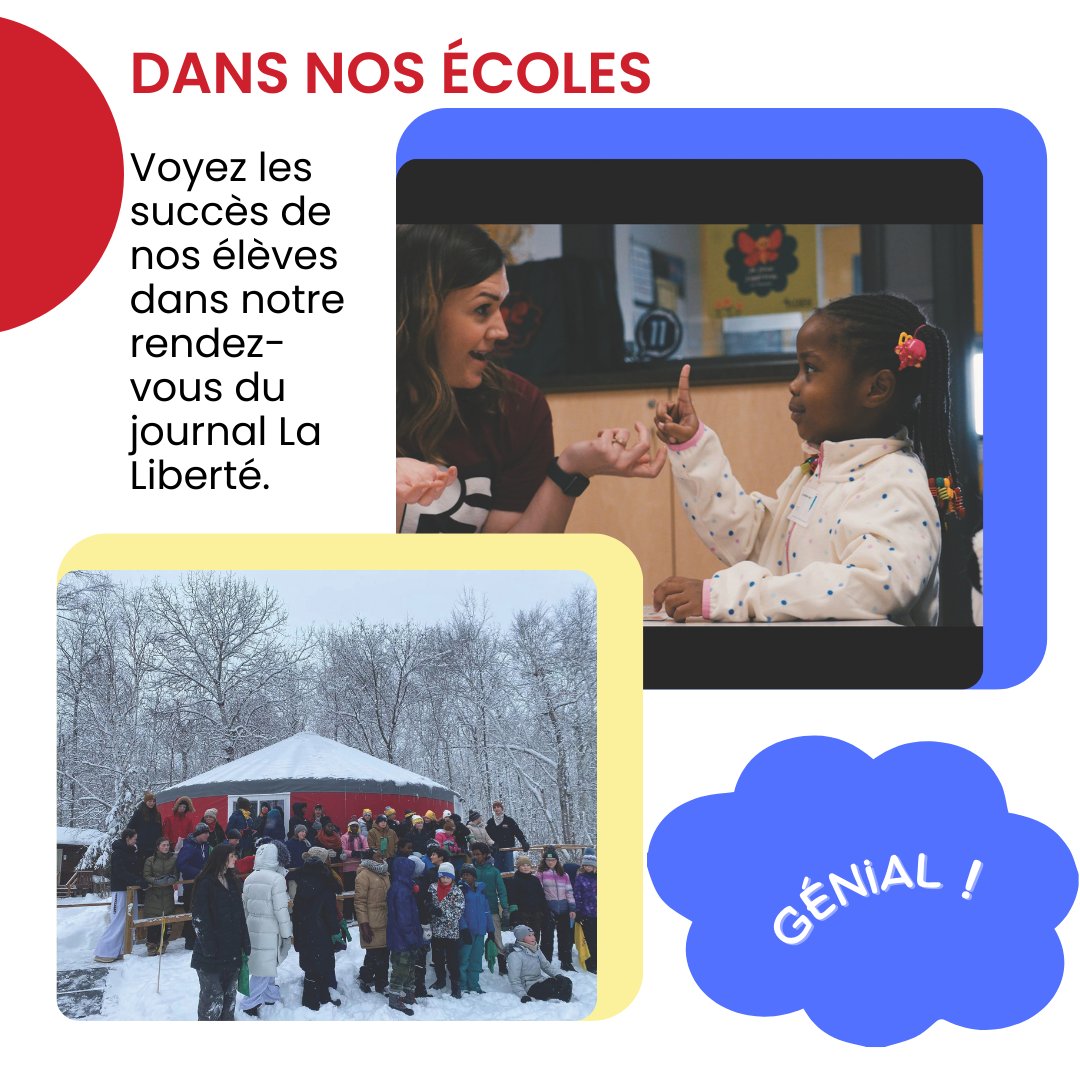 DANS NOS ÉCOLES

Voyez les succès de nos élèves dans notre rendez-vous du journal La Liberté.

11

GÉNiAL !